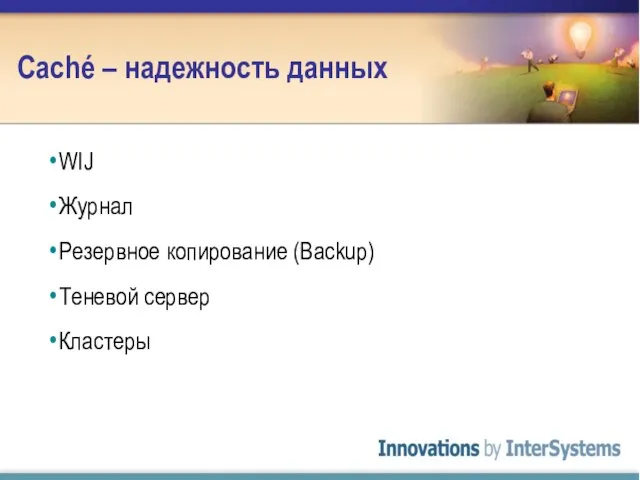 Caché – надежность данных

•WIJ

•Журнал

•Резервное копирование (Backup)

•Теневой сервер

•Кластеры

Innovations by InterSystems